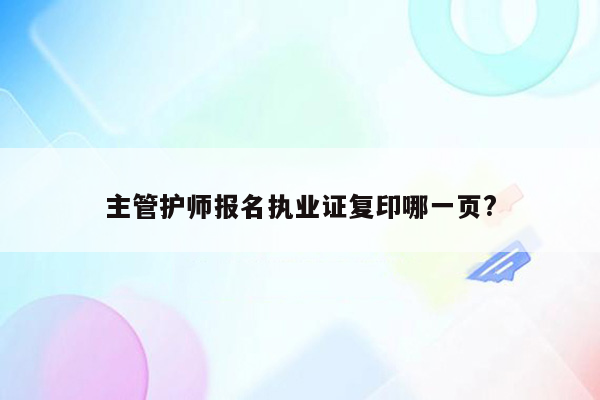 主管护师报名执业证复印哪一页?